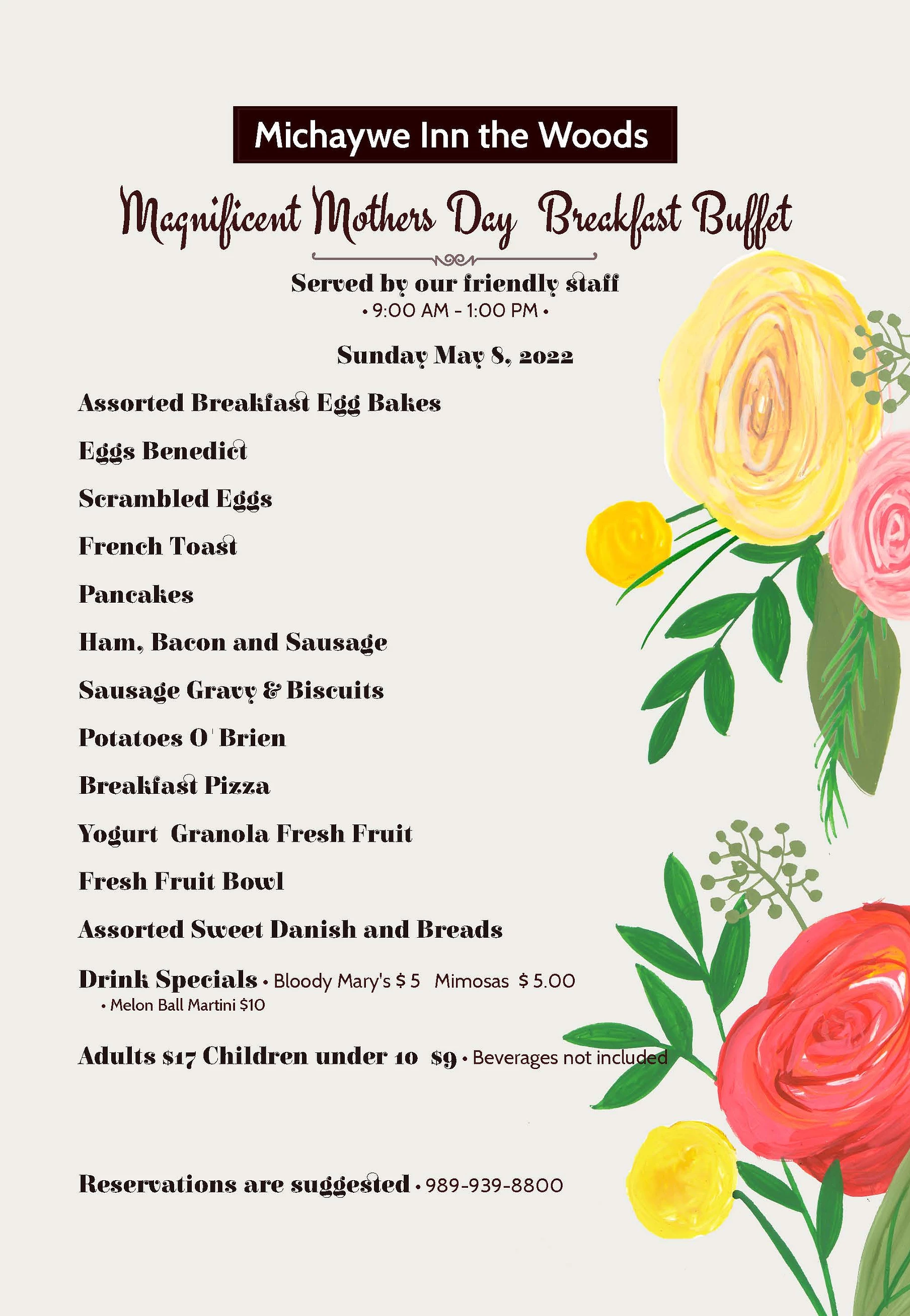 Michaywe Inn the Woods

Magnificent Mothers Day Breakfast Buffet

Served by our friendly staff
• 9:00 AM - 1:00 PM •

Sunday May 8, 2022

Assorted Breakfast Egg Bakes

Eggs Benedict

Scrambled Eggs

French Toast

Pancakes

Ham, Bacon and Sausage

Sausage Gravy & Biscuits

Potatoes O' Brien

Breakfast Pizza

Yogurt Granola Fresh Fruit

Fresh Fruit Bowl

Assorted Sweet Danish and Breads

Drink Specials • Bloody Mary's $ 5 Mimosas $ 5.00
• Melon Ball Martini $10

Adults $17 Children under 10 $9 • Beverages not included

Reservations are suggested • 989-939-8800